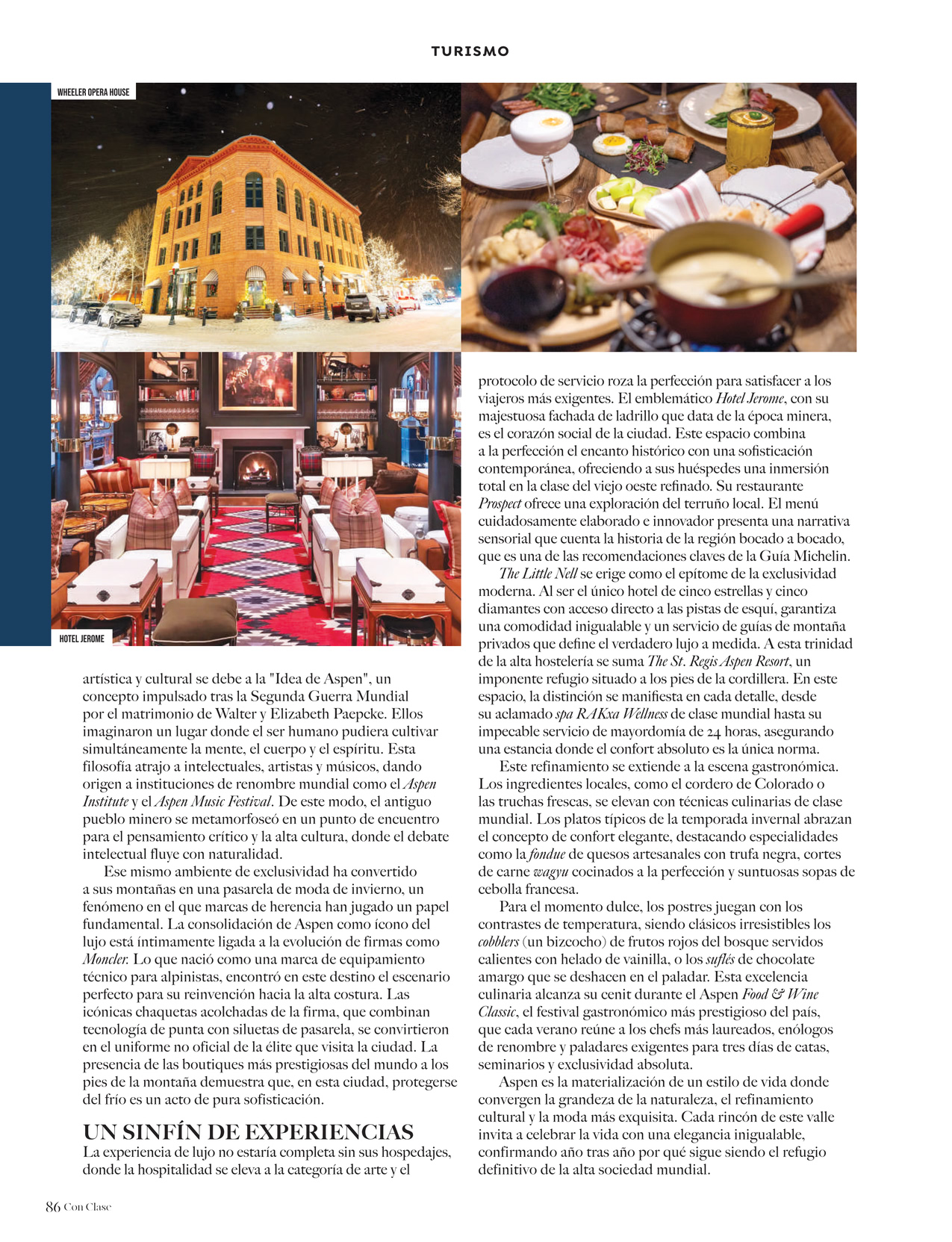 TURISMO

WHEELER OPERA HOUSE

HOTEL JEROME

artística y cultural se debe a la "Idea de Aspen", un concepto impulsado tras la Segunda Guerra Mundial por el matrimonio de Walter y Elizabeth Paepcke. Ellos imaginaron un lugar donde el ser humano pudiera cultivar simultáneamente la mente, el cuerpo y el espíritu. Esta filosofía atrajo a intelectuales, artistas y músicos, dando origen a instituciones de renombre mundial como el Aspen Institute y el Aspen Music Festival. De este modo, el antiguo pueblo minero se metamorfoseó en un punto de encuentro para el pensamiento crítico y la alta cultura, donde el debate intelectual fluye con naturalidad.

Ese mismo ambiente de exclusividad ha convertido a sus montañas en una pasarela de moda de invierno, un fenómeno en el que marcas de herencia han jugado un papel fundamental. La consolidación de Aspen como ícono del lujo está íntimamente ligada a la evolución de firmas como Moncler. Lo que nació como una marca de equipamiento técnico para alpinistas, encontró en este destino el escenario perfecto para su reinvención hacia la alta costura. Las icónicas chaquetas acolchadas de la firma, que combinan tecnología de punta con siluetas de pasarela, se convirtieron en el uniforme no oficial de la élite que visita la ciudad. La presencia de las boutiques más prestigiosas del mundo a los pies de la montaña demuestra que, en esta ciudad, protegerse del frío es un acto de pura sofisticación.

UN SINFÍN DE EXPERIENCIAS

La experiencia de lujo no estaría completa sin sus hospedajes, donde la hospitalidad se eleva a la categoría de arte y el protocolo de servicio roza la perfección para satisfacer a los viajeros más exigentes. El emblemático Hotel Jerome, con su majestuosa fachada de ladrillo que data de la época minera, es el corazón social de la ciudad. Este espacio combina a la perfección el encanto histórico con una sofisticación contemporánea, ofreciendo a sus huéspedes una inmersión total en la clase del viejo oeste refinado. Su restaurante Prospect ofrece una exploración del terruño local. El menú cuidadosamente elaborado e innovador presenta una narrativa sensorial que cuenta la historia de la región bocado a bocado, que es una de las recomendaciones claves de la Guía Michelin.

The Little Nell se erige como el epítome de la exclusividad moderna. Al ser el único hotel de cinco estrellas y cinco diamantes con acceso directo a las pistas de esquí, garantiza una comodidad inigualable y un servicio de guías de montaña privados que define el verdadero lujo a medida. A esta trinidad de la alta hostelería se suma The St. Regis Aspen Resort, un imponente refugio situado a los pies de la cordillera. En este espacio, la distinción se manifiesta en cada detalle, desde su aclamado spa RAKxa Wellness de clase mundial hasta su impecable servicio de mayordomía de 24 horas, asegurando una estancia donde el confort absoluto es la única norma.

Este refinamiento se extiende a la escena gastronómica. Los ingredientes locales, como el cordero de Colorado o las truchas frescas, se elevan con técnicas culinarias de clase mundial. Los platos típicos de la temporada invernal abrazan el concepto de confort elegante, destacando especialidades como la fondue de quesos artesanales con trufa negra, cortes de carne wagyu cocinados a la perfección y suntuosas sopas de cebolla francesa.

Para el momento dulce, los postres juegan con los contrastes de temperatura, siendo clásicos irresistibles los cobblers (un bizcocho) de frutos rojos del bosque servidos calientes con helado de vainilla, o los suflés de chocolate amargo que se deshacen en el paladar. Esta excelencia culinaria alcanza su cenit durante el Aspen Food & Wine Classic, el festival gastronómico más prestigioso del país, que cada verano reúne a los chefs más laureados, enólogos de renombre y paladares exigentes para tres días de catas, seminarios y exclusividad absoluta.

Aspen es la materialización de un estilo de vida donde convergen la grandeza de la naturaleza, el refinamiento cultural y la moda más exquisita. Cada rincón de este valle invita a celebrar la vida con una elegancia inigualable, confirmando año tras año por qué sigue siendo el refugio definitivo de la alta sociedad mundial.

86 Con Clase